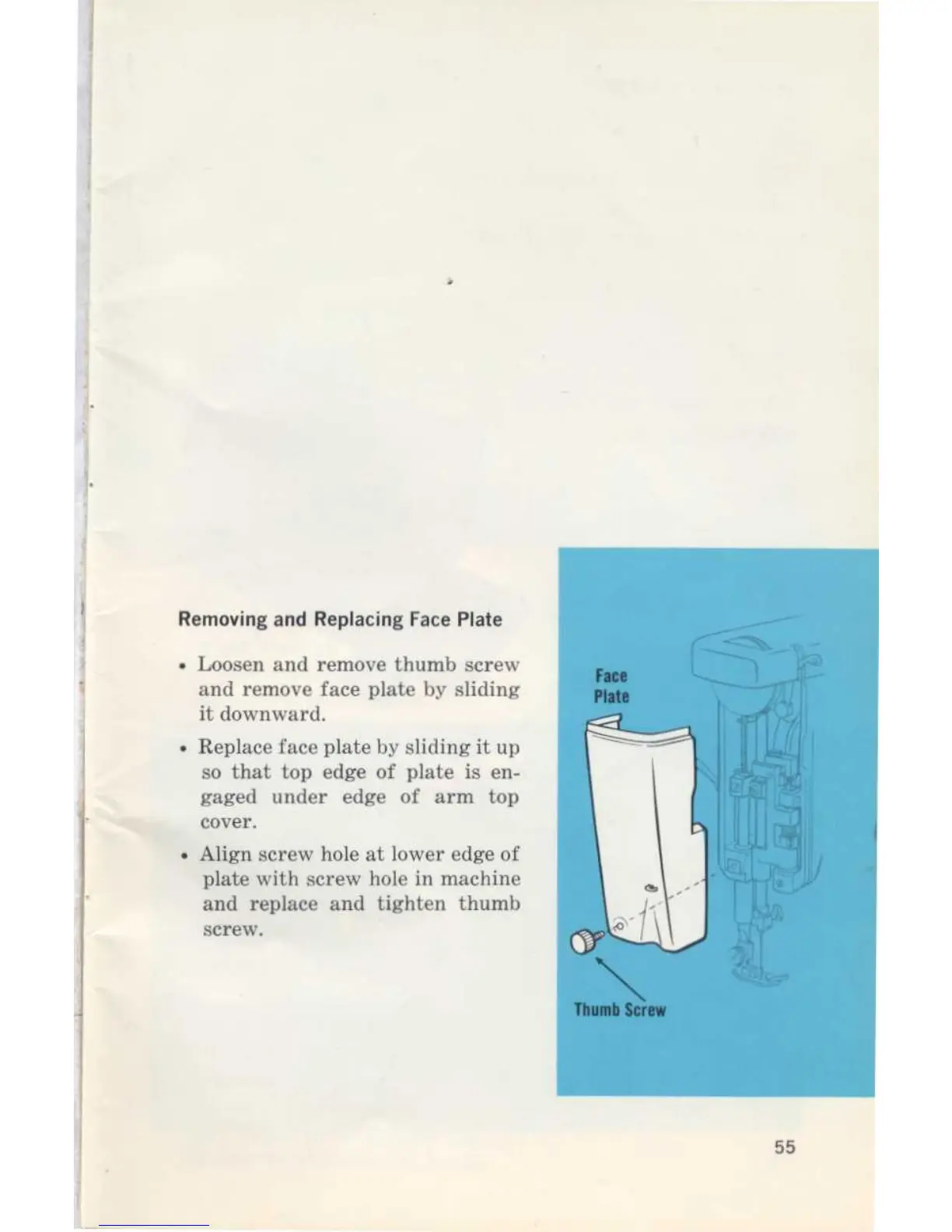 Removing and Replacing Face Plate

• Loosen and remove thumb screw and remove face plate by sliding it downward.

• Replace face plate by sliding it up so that top edge of plate is engaged under edge of arm top cover.

• Align screw hole at lower edge of plate with screw hole in machine and replace and tighten thumb screw.

Face
Plate

Thumb Screw

55